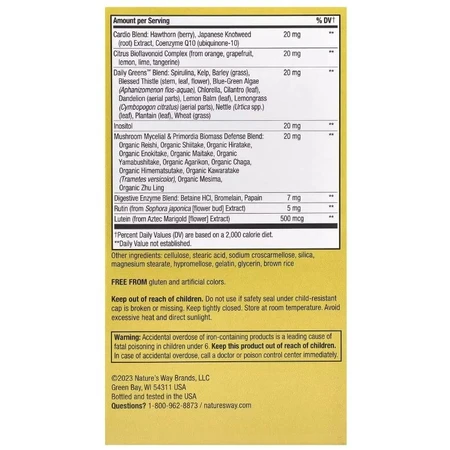 | Amount per Serving | | % DV† |
|---|---|---|
| Cardio Blend: Hawthorn (berry), Japanese Knotweed (root) Extract, Coenzyme Q10 (ubiquinone-10) | 20 mg | ** |
| Citrus Bioflavonoid Complex (from orange, grapefruit, lemon, lime, tangerine) | 20 mg | ** |
| Daily Greens™ Blend: Spirulina, Kelp, Barley (grass), Blessed Thistle (stem, leaf, flower), Blue-Green Algae (Aphanizomenon flos-aquae), Chlorella, Cilantro (leaf), Dandelion (aerial parts), Lemon Balm (leaf), Lemongrass (Cymbopogon citratus) (aerial parts), Nettle (Urtica spp.) (leaf), Plantain (leaf), Wheat (grass) | 20 mg | ** |
| Inositol | 20 mg | ** |
| Mushroom Mycelial & Primordia Biomass Defense Blend: Organic Reishi, Organic Shiitake, Organic Hiratake, Organic Enokitake, Organic Maitake, Organic Yamabushitake, Organic Agarikon, Organic Chaga, Organic Himematsutake, Organic Kawaratake (Trametes versicolor), Organic Mesima, Organic Zhu Ling | 20 mg | ** |
| Digestive Enzyme Blend: Betaine HCl, Bromelain, Papain | 7 mg | ** |
| Rutin (from Sophora japonica [flower bud] Extract) | 5 mg | ** |
| Lutein (from Aztec Marigold [flower] Extract) | 500 mcg | ** |

†Percent Daily Values (DV) are based on a 2,000 calorie diet.
**Daily Value not established.

Other ingredients: cellulose, stearic acid, sodium croscarmellose, silica, magnesium stearate, hypromellose, gelatin, glycerin, brown rice

FREE FROM gluten and artificial colors.

Keep out of reach of children. Do not use if safety seal under child-resistant cap is broken or missing. Keep tightly closed. Store at room temperature. Avoid excessive heat and direct sunlight.

Warning: Accidental overdose of iron-containing products is a leading cause of fatal poisoning in children under 6. Keep this product out of reach of children. In case of accidental overdose, call a doctor or poison control center immediately.

©2023 Nature's Way Brands, LLC
Green Bay, WI 54311 USA
Bottled and tested in the USA
Questions? 1-800-962-8873 / naturesway.com